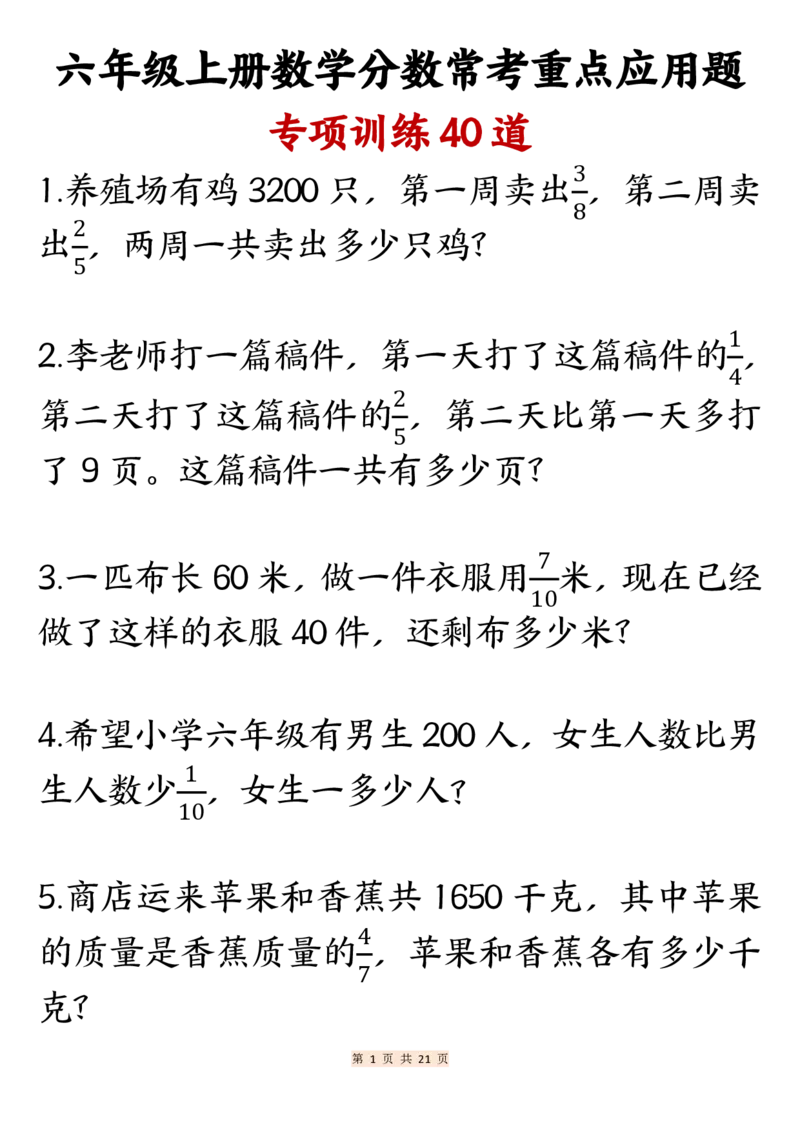 六年级上册数学分数常考重点应用题

专项训练40道

1.养殖场有鸡 3200 只，第一周卖出$\frac{3}{8}$，第二周卖出$\frac{2}{5}$，两周一共卖出多少只鸡?

2.李老师打一篇稿件，第一天打了这篇稿件的$\frac{1}{4}$，第二天打了这篇稿件的$\frac{2}{5}$，第二天比第一天多打了 9 页。这篇稿件一共有多少页?

3.一匹布长 60 米，做一件衣服用$\frac{7}{10}$米，现在已经做了这样的衣服 40 件，还剩布多少米?

4.希望小学六年级有男生 200 人，女生人数比男生人数少$\frac{1}{10}$，女生一多少人?

5.商店运来苹果和香蕉共 1650 千克，其中苹果的质量是香蕉质量的$\frac{4}{7}$，苹果和香蕉各有多少千克?

第 1 页 共 21 页